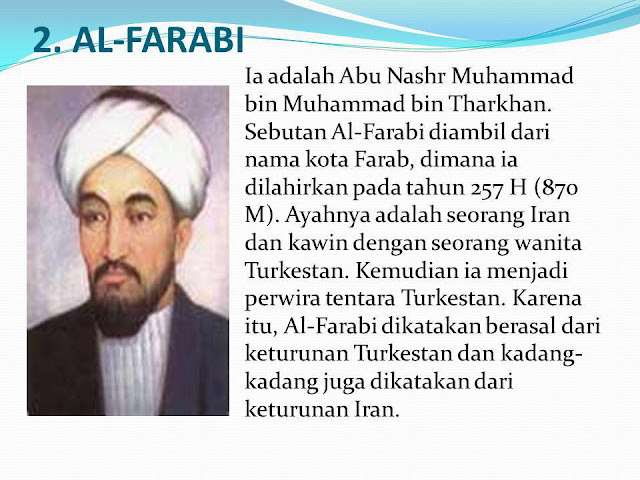 2. AL-FARABI

Ia adalah Abu Nashr Muhammad bin Muhammad bin Tharkhan. Sebutan Al-Farabi diambil dari nama kota Farab, dimana ia dilahirkan pada tahun 257 H (870 M). Ayahnya adalah seorang Iran dan kawin dengan seorang wanita Turkestan. Kemudian ia menjadi perwira tentara Turkestan. Karena itu, Al-Farabi dikatakan berasal dari keturunan Turkestan dan kadang-kadang juga dikatakan dari keturunan Iran.